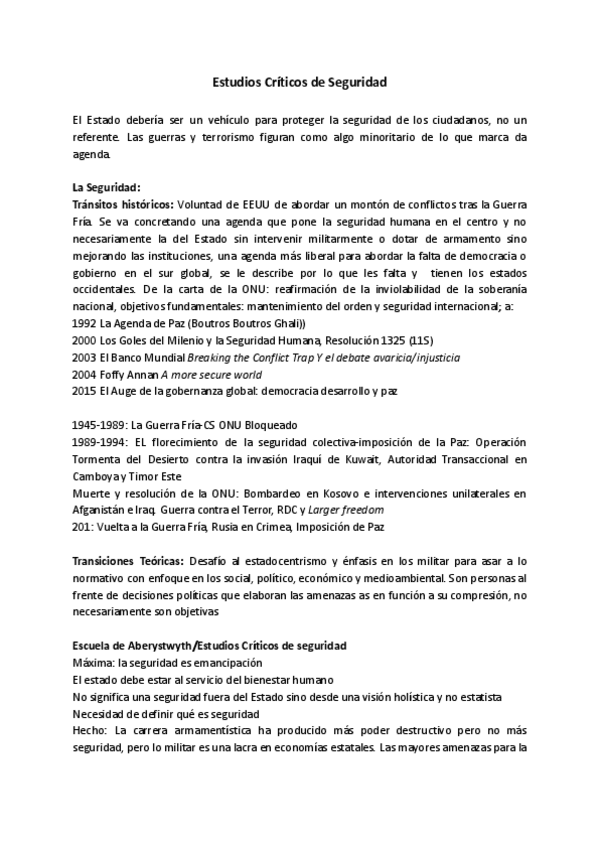 Estudios Críticos de Seguridad

El Estado debería ser un vehículo para proteger la seguridad de los ciudadanos, no un referente. Las guerras y terrorismo figuran como algo minoritario de lo que marca da agenda.

La Seguridad:
Tránsitos históricos: Voluntad de EEUU de abordar un montón de conflictos tras la Guerra Fría. Se va concretando una agenda que pone la seguridad humana en el centro y no necesariamente la del Estado sin intervenir militarmente o dotar de armamento sino mejorando las instituciones, una agenda más liberal para abordar la falta de democracia o gobierno en el sur global, se le describe por lo que les falta y tienen los estados occidentales. De la carta de la ONU: reafirmación de la inviolabilidad de la soberanía nacional, objetivos fundamentales: mantenimiento del orden y seguridad internacional; a:
1992 La Agenda de Paz (Boutros Boutros Ghali))
2000 Los Goles del Milenio y la Seguridad Humana, Resolución 1325 (11S)
2003 El Banco Mundial Breaking the Conflict Trap Y el debate avaricia/injusticia
2004 Foffy Annan A more secure world
2015 El Auge de la gobernanza global: democracia desarrollo y paz

1945-1989: La Guerra Fría-CS ONU Bloqueado
1989-1994: EL florecimiento de la seguridad colectiva-imposición de la Paz: Operación Tormenta del Desierto contra la invasión Iraquí de Kuwait, Autoridad Transaccional en Camboya y Timor Este
Muerte y resolución de la ONU: Bombardeo en Kosovo e intervenciones unilaterales en Afganistán e Iraq. Guerra contra el Terror, RDC y Larger freedom
201: Vuelta a la Guerra Fría, Rusia en Crimea, Imposición de Paz

Transiciones Teóricas: Desafío al estadocentrismo y énfasis en los militar para asar a lo normativo con enfoque en los social, político, económico y medioambiental. Son personas al frente de decisiones políticas que elaboran las amenazas as en función a su compresión, no necesariamente son objetivas

Escuela de Aberystwyth/Estudios Críticos de seguridad
Máxima: la seguridad es emancipación
El estado debe estar al servicio del bienestar humano
No significa una seguridad fuera del Estado sino desde una visión holística y no estatista
Necesidad de definir qué es seguridad
Hecho: La carrera armamentística ha producido más poder destructivo pero no más seguridad, pero lo militar es una lacra en economías estatales. Las mayores amenazas para la